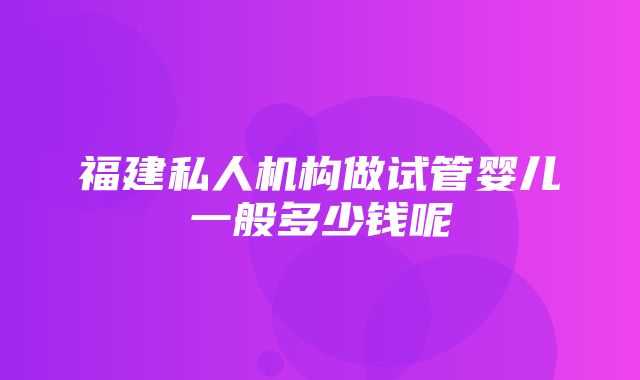 福建私人机构做试管婴儿一般多少钱呢